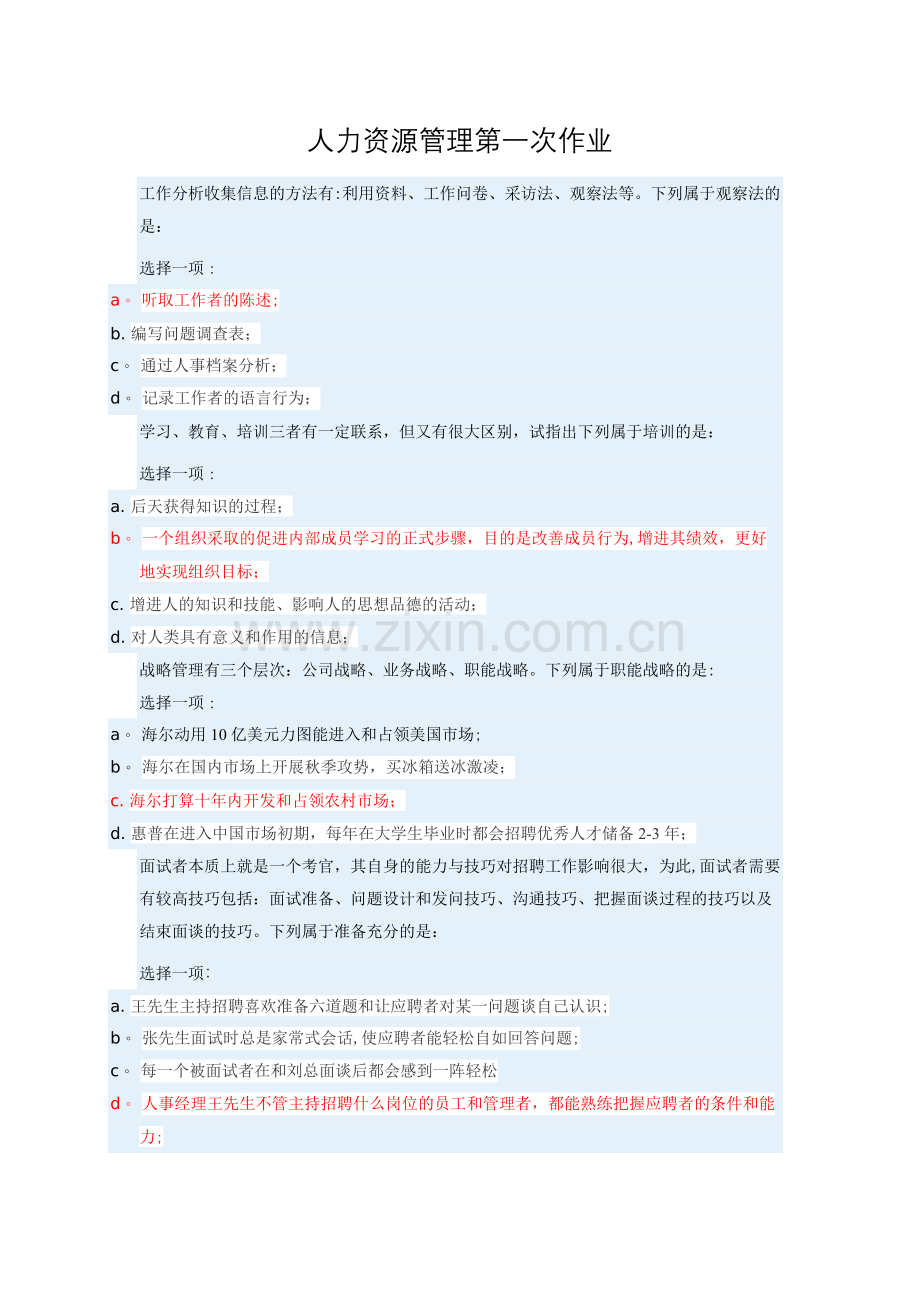 人力资源管理第一次作业

工作分析收集信息的方法有:利用资料、工作问卷、采访法、观察法等。下列属于观察法的是：

选择一项：

a。听取工作者的陈述;

b.编写问题调查表；

c。通过人事档案分析；

d。记录工作者的语言行为；

学习、教育、培训三者有一定联系，但又有很大区别，试指出下列属于培训的是：

选择一项：

a.后天获得知识的过程；

b。一个组织采取的促进内部成员学习的正式步骤，目的是改善成员行为,增进其绩效，更好地实现组织目标；

c.增进人的知识和技能、影响人的思想品德的活动；

d.对人类具有意义和作用的信息；

战略管理有三个层次：公司战略、业务战略、职能战略。下列属于职能战略的是:

选择一项：

a。海尔动用10亿美元力图能进入和占领美国市场;

b。海尔在国内市场上开展秋季攻势，买冰箱送冰激凌；

c.海尔打算十年内开发和占领农村市场；

d.惠普在进入中国市场初期，每年在大学生毕业时都会招聘优秀人才储备2-3年；

面试者本质上就是一个考官，其自身的能力与技巧对招聘工作影响很大，为此,面试者需要有较高技巧包括：面试准备、问题设计和发问技巧、沟通技巧、把握面谈过程的技巧以及结束面谈的技巧。下列属于准备充分的是：

选择一项:

a.王先生主持招聘喜欢准备六道题和让应聘者对某一问题谈自己认识;

b。张先生面试时总是家常式会话,使应聘者能轻松自如回答问题;

c。每一个被面试者在和刘总面谈后都会感到一阵轻松

d。人事经理王先生不管主持招聘什么岗位的员工和管理者，都能熟练把握应聘者的条件和能力;

www.zixin.com.cn